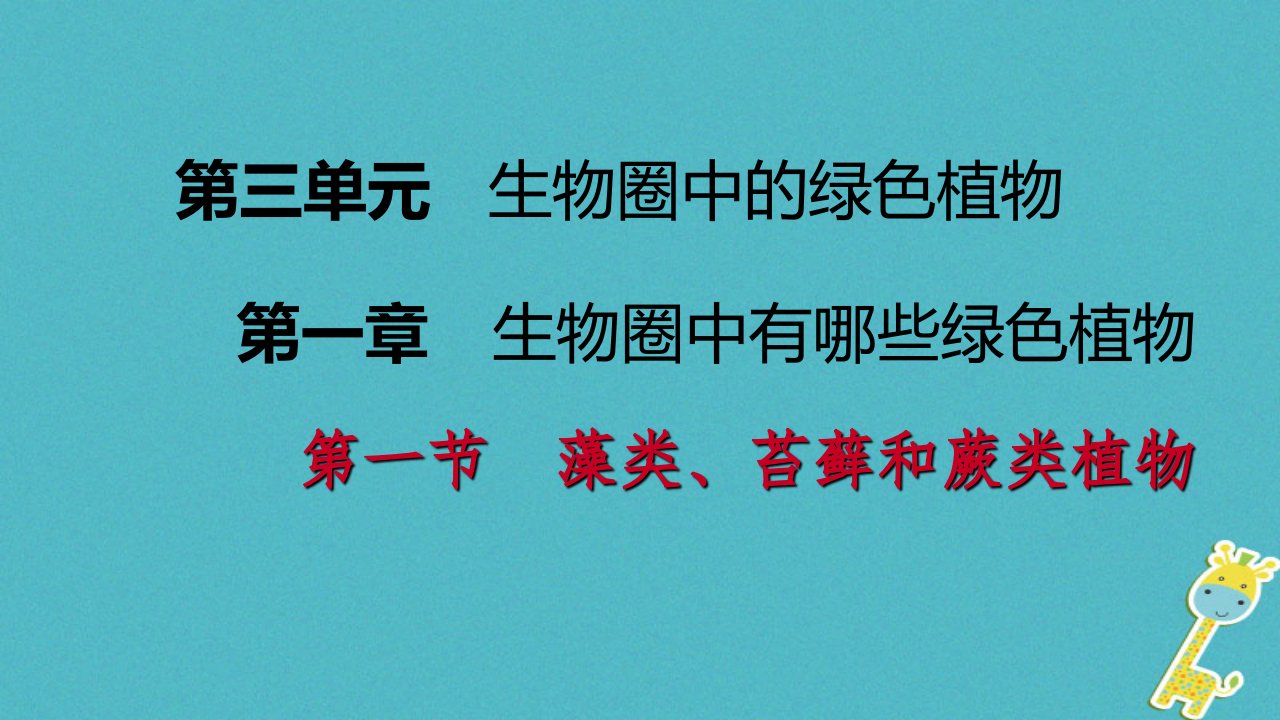 第三单元　生物圈中的绿色植物

第一章　生物圈中有哪些绿色植物

第一节　藻类、苔藓和蕨类植物